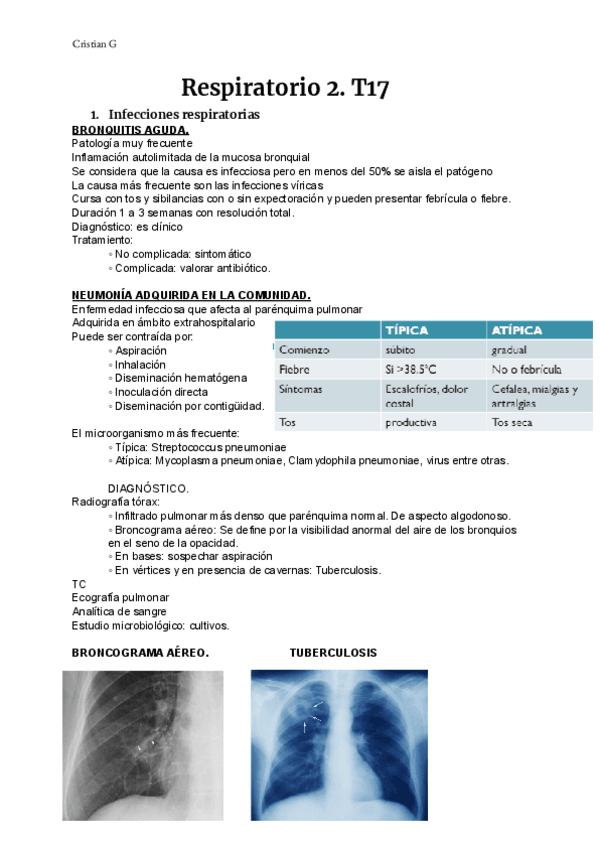 Cristian G

Respiratorio 2. T17

1. Infecciones respiratorias

BRONQUITIS AGUDA.

Patología muy frecuente
Inflamación autolimitada de la mucosa bronquial
Se considera que la causa es infecciosa pero en menos del 50% se aisla el patógeno
La causa más frecuente son las infecciones víricas
Cursa con tos y sibilancias con o sin expectoración y pueden presentar febrícula o fiebre.
Duración 1 a 3 semanas con resolución total.
Diagnóstico: es clínico
Tratamiento:
◦ No complicada: sintomático
◦ Complicada: valorar antibiótico.

NEUMONÍA ADQUIRIDA EN LA COMUNIDAD.

Enfermedad infecciosa que afecta al parénquima pulmonar
Adquirida en ámbito extrahospitalario
Puede ser contraída por:
◦ Aspiración
◦ Inhalación
◦ Diseminación hematógena
◦ Inoculación directa
◦ Diseminación por contigüidad.

| | TÍPICA | ATÍPICA |
|---|---|---|
| Comienzo | súbito | gradual |
| Fiebre | Sí >38.5°C | No o febrícula |
| Síntomas | Escalofríos, dolor costal | Cefalea, mialgias y artralgias |
| Tos | productiva | Tos seca |

El microorganismo más frecuente:
◦ Típica: Streptococcus pneumoniae
◦ Atípica: Mycoplasma pneumoniae, Clamydophila pneumoniae, virus entre otras.

DIAGNÓSTICO.

Radiografía tórax:
◦ Infiltrado pulmonar más denso que parénquima normal. De aspecto algodonoso.
◦ Broncograma aéreo: Se define por la visibilidad anormal del aire de los bronquios en el seno de la opacidad.
◦ En bases: sospechar aspiración
◦ En vértices y en presencia de cavernas: Tuberculosis.
TC
Ecografía pulmonar
Analítica de sangre
Estudio microbiológico: cultivos.

BRONCOGRAMA AÉREO.

TUBERCULOSIS